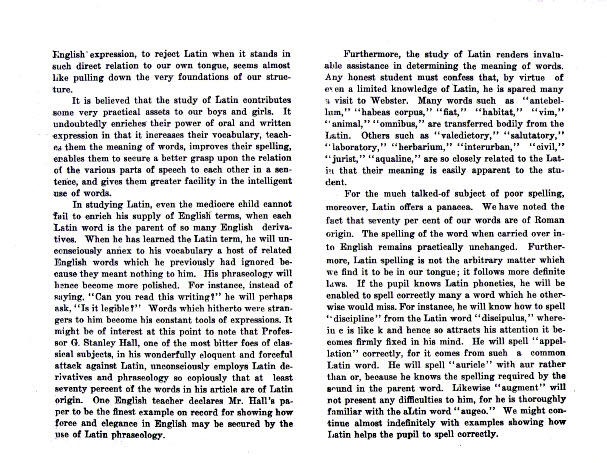 English expression, to reject Latin when it stands in such direct relation to our own tongue, seems almost like pulling down the very foundations of our structure.

It is believed that the study of Latin contributes some very practical assets to our boys and girls. It undoubtedly enriches their power of oral and written expression in that it increases their vocabulary, teaches them the meaning of words, improves their spelling, enables them to secure a better grasp upon the relation of the various parts of speech to each other in a sentence, and gives them greater facility in the intelligent use of words.

In studying Latin, even the mediocre child cannot fail to enrich his supply of English terms, when each Latin word is the parent of so many English derivatives. When he has learned the Latin term, he will unconsciously annex to his vocabulary a host of related English words which he previously had ignored because they meant nothing to him. His phraseology will hence become more polished. For instance, instead of saying, "Can you read this writing?" he will perhaps ask, "Is it legible?" Words which hitherto were strangers to him become his constant tools of expressions. It might be of interest at this point to note that Professor G. Stanley Hall, one of the most bitter foes of classical subjects, in his wonderfully eloquent and forceful attack against Latin, unconsciously employs Latin derivatives and phraseology so copiously that at least seventy percent of the words in his article are of Latin origin. One English teacher declares Mr. Hall's paper to be the finest example on record for showing how force and elegance in English may be secured by the use of Latin phraseology.

Furthermore, the study of Latin renders invaluable assistance in determining the meaning of words. Any honest student must confess that, by virtue of even a limited knowledge of Latin, he is spared many a visit to Webster. Many words such as "antebellum," "habeas corpus," "fiat," "habitat," "vim," "animal," "omnibus," are transferred bodily from the Latin. Others such as "valedictory," "salutatory," "laboratory," "herbarium," "interurban," "civil," "jurist," "aqualine," are so closely related to the Latin that their meaning is easily apparent to the student.

For the much talked-of subject of poor spelling, moreover, Latin offers a panacea. We have noted the fact that seventy per cent of our words are of Roman origin. The spelling of the word when carried over into English remains practically unchanged. Furthermore, Latin spelling is not the arbitrary matter which we find it to be in our tongue; it follows more definite laws. If the pupil knows Latin phonetics, he will be enabled to spell correctly many a word which he otherwise would miss. For instance, he will know how to spell "discipline" from the Latin word "discipulus," wherein c is like k and hence so attracts his attention it becomes firmly fixed in his mind. He will spell "appellation" correctly, for it comes from such a common Latin word. He will spell "auricle" with aur rather than or, because he knows the spelling required by the sound in the parent word. Likewise "augment" will not present any difficulties to him, for he is thoroughly familiar with the aLtin word "augeo." We might continue almost indefinitely with examples showing how Latin helps the pupil to spell correctly.